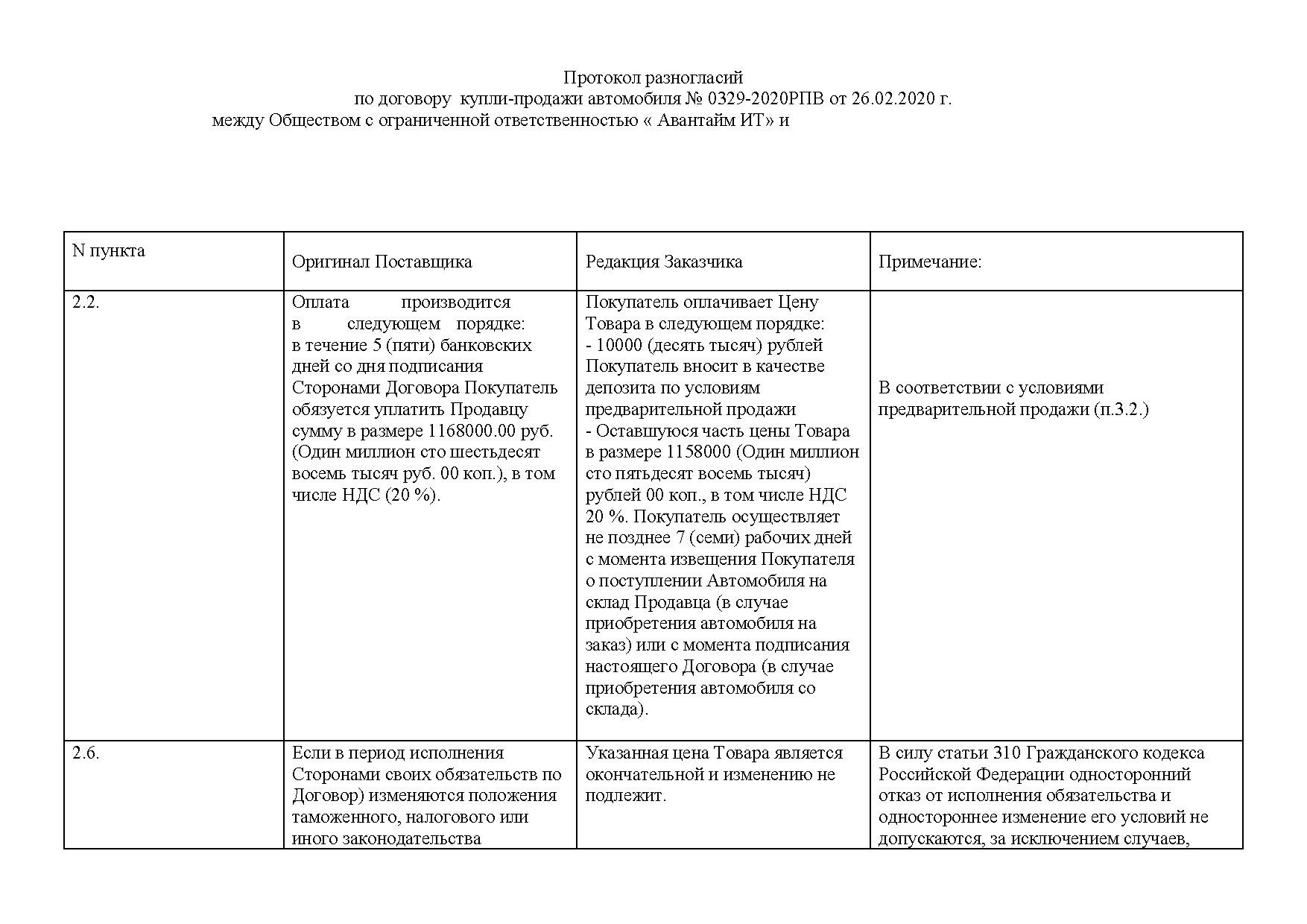 Протокол разногласий
по договору купли-продажи автомобиля № 0329-2020РПВ от 26.02.2020 г.
между Обществом с ограниченной ответственностью « Авантайм ИТ» и

| N пункта | Оригинал Поставщика | Редакция Заказчика | Примечание: |
|---|---|---|---|
| 2.2. | Оплата производится в следующем порядке: в течение 5 (пяти) банковских дней со дня подписания Сторонами Договора Покупатель обязуется уплатить Продавцу сумму в размере 1168000.00 руб. (Один миллион сто шестьдесят восемь тысяч руб. 00 коп.), в том числе НДС (20 %). | Покупатель оплачивает Цену Товара в следующем порядке: - 10000 (десять тысяч) рублей Покупатель вносит в качестве депозита по условиям предварительной продажи - Оставшуюся часть цены Товара в размере 1158000 (Один миллион сто пятьдесят восемь тысяч) рублей 00 коп., в том числе НДС 20 %. Покупатель осуществляет не позднее 7 (семи) рабочих дней с момента извещения Покупателя о поступлении Автомобиля на склад Продавца (в случае приобретения автомобиля на заказ) или с момента подписания настоящего Договора (в случае приобретения автомобиля со склада). | В соответствии с условиями предварительной продажи (п.3.2.) |
| 2.6. | Если в период исполнения Сторонами своих обязательств по Договор) изменяются положения таможенного, налогового или иного законодательства | Указанная цена Товара является окончательной и изменению не подлежит. | В силу статьи 310 Гражданского кодекса Российской Федерации односторонний отказ от исполнения обязательства и одностороннее изменение его условий не допускаются, за исключением случаев, |